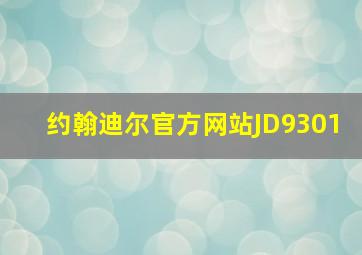 约翰迪尔官方网站JD9301